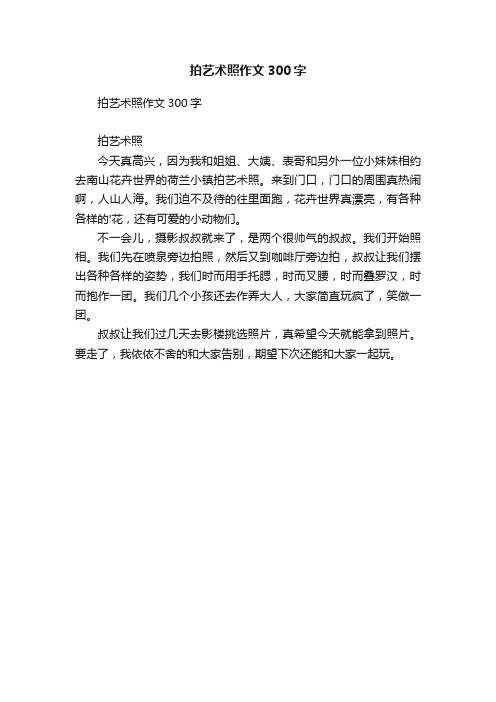 拍艺术照作文300字

拍艺术照作文300字

拍艺术照

今天真高兴，因为我和姐姐、大姨、表哥和另外一位小妹妹相约去南山花卉世界的荷兰小镇拍艺术照。来到门口，门口的周围真热闹啊，人山人海。我们迫不及待的往里面跑，花卉世界真漂亮，有各种各样的'花，还有可爱的小动物们。

不一会儿，摄影叔叔就来了，是两个很帅气的叔叔。我们开始照相。我们先在喷泉旁边拍照，然后又到咖啡厅旁边拍，叔叔让我们摆出各种各样的姿势，我们时而用手托腮，时而叉腰，时而叠罗汉，时而抱作一团。我们几个小孩还去作弄大人，大家简直玩疯了，笑做一团。

叔叔让我们过几天去影楼挑选照片，真希望今天就能拿到照片。要走了，我依依不舍的和大家告别，期望下次还能和大家一起玩。